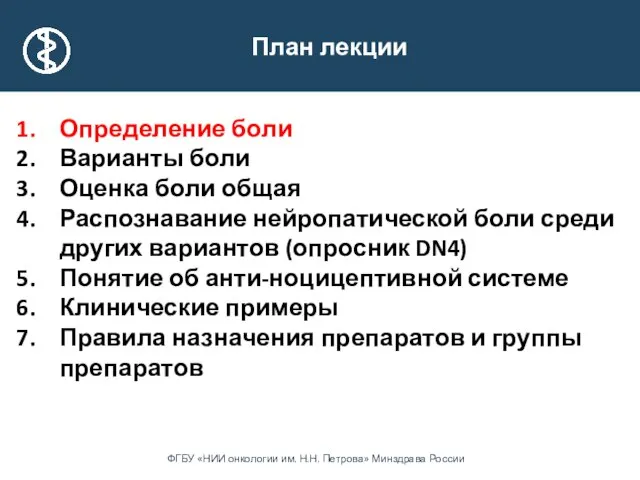 План лекции

1. Определение боли
2. Варианты боли
3. Оценка боли общая
4. Распознавание нейропатической боли среди других вариантов (опросник DN4)
5. Понятие об анти-ноцицептивной системе
6. Клинические примеры
7. Правила назначения препаратов и группы препаратов

ФГБУ «НИИ онкологии им. Н.Н. Петрова» Минздрава России